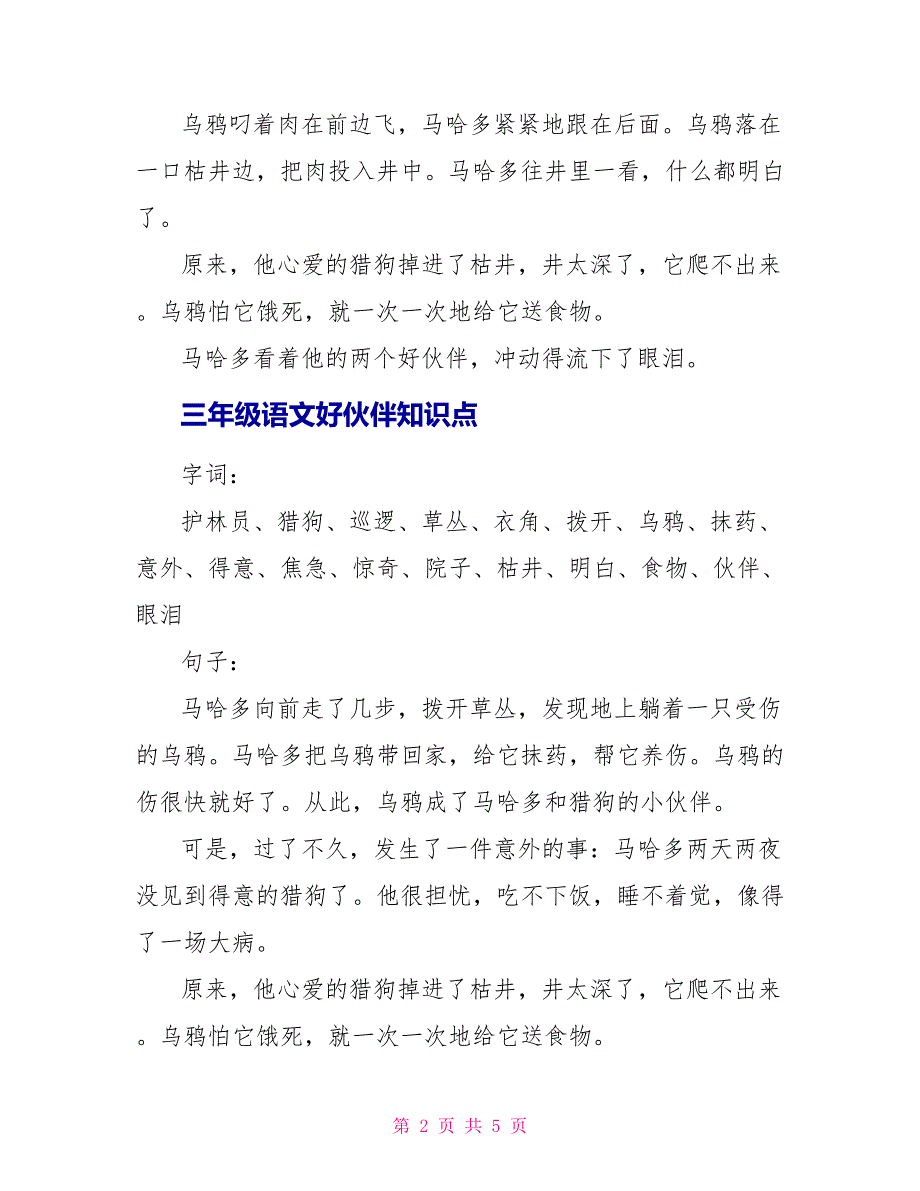 乌鸦叼着肉在前边飞，马哈多紧紧地跟在后面。乌鸦落在一口枯井边，把肉投入井中。马哈多往井里一看，什么都明白了。

原来，他心爱的猎狗掉进了枯井，井太深了，它爬不出来。乌鸦怕它饿死，就一次一次地给它送食物。

马哈多看着他的两个好伙伴，冲动得流下了眼泪。

三年级语文好伙伴知识点

字词：

护林员、猎狗、巡逻、草丛、衣角、拨开、乌鸦、抹药、意外、得意、焦急、惊奇、院子、枯井、明白、食物、伙伴、眼泪

句子：

马哈多向前走了几步，拨开草丛，发现地上躺着一只受伤的乌鸦。马哈多把乌鸦带回家，给它抹药，帮它养伤。乌鸦的伤很快就好了。从此，乌鸦成了马哈多和猎狗的小伙伴。

可是，过了不久，发生了一件意外的事：马哈多两天两夜没见到得意的猎狗了。他很担忧，吃不下饭，睡不着觉，像得了一场大病。

原来，他心爱的猎狗掉进了枯井，井太深了，它爬不出来。乌鸦怕它饿死，就一次一次地给它送食物。

第 2 页 共 5 页